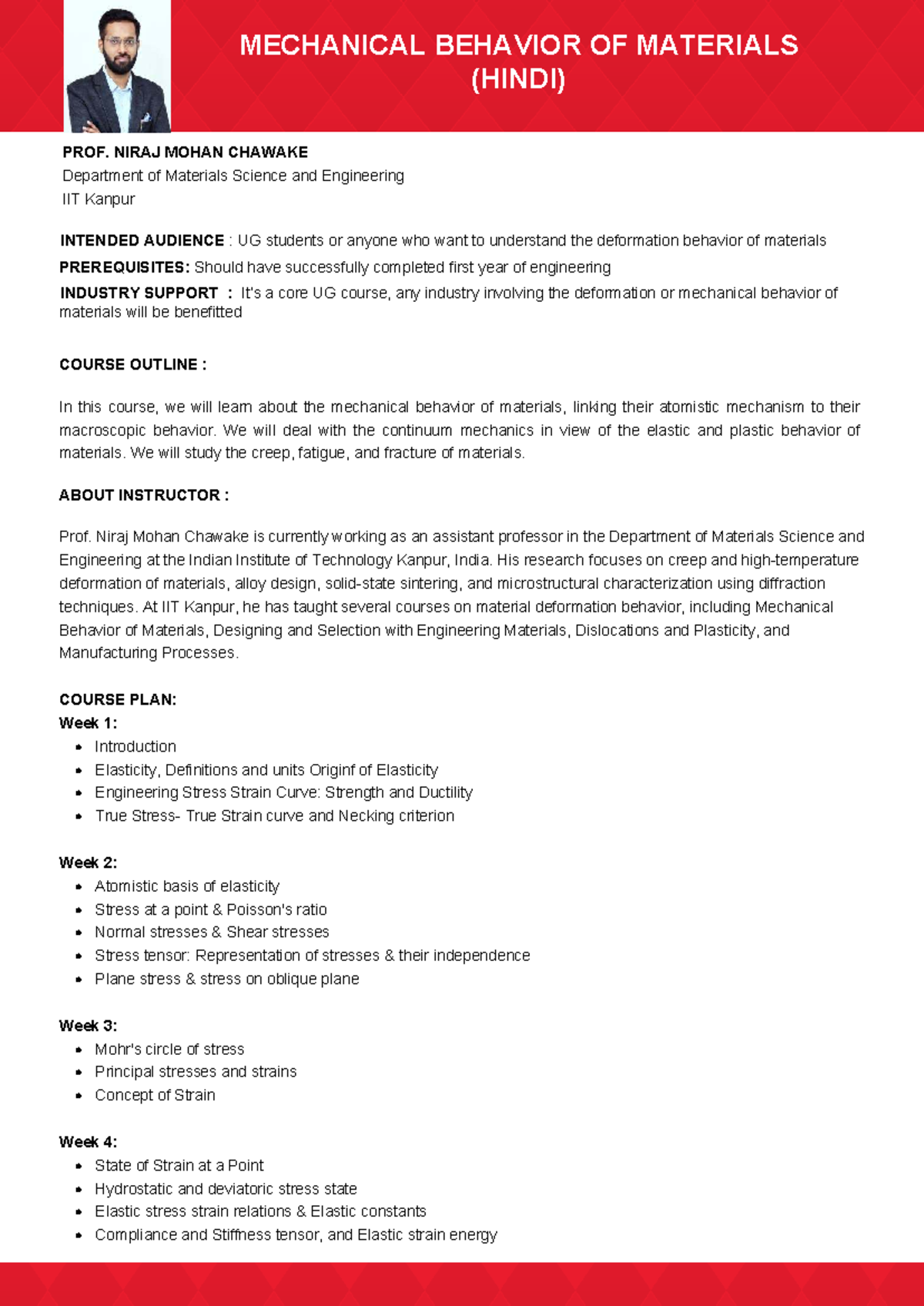 MECHANICAL BEHAVIOR OF MATERIALS
(HINDI)

PROF. NIRAJ MOHAN CHAWAKE
Department of Materials Science and Engineering
IIT Kanpur

INTENDED AUDIENCE : UG students or anyone who want to understand the deformation behavior of materials

PREREQUISITES: Should have successfully completed first year of engineering

INDUSTRY SUPPORT : It's a core UG course, any industry involving the deformation or mechanical behavior of materials will be benefitted

COURSE OUTLINE :

In this course, we will learn about the mechanical behavior of materials, linking their atomistic mechanism to their macroscopic behavior. We will deal with the continuum mechanics in view of the elastic and plastic behavior of materials. We will study the creep, fatigue, and fracture of materials.

ABOUT INSTRUCTOR :

Prof. Niraj Mohan Chawake is currently working as an assistant professor in the Department of Materials Science and Engineering at the Indian Institute of Technology Kanpur, India. His research focuses on creep and high-temperature deformation of materials, alloy design, solid-state sintering, and microstructural characterization using diffraction techniques. At IIT Kanpur, he has taught several courses on material deformation behavior, including Mechanical Behavior of Materials, Designing and Selection with Engineering Materials, Dislocations and Plasticity, and Manufacturing Processes.

COURSE PLAN:
Week 1:
• Introduction
• Elasticity, Definitions and units Originf of Elasticity
• Engineering Stress Strain Curve: Strength and Ductility
• True Stress- True Strain curve and Necking criterion

Week 2:
• Atomistic basis of elasticity
• Stress at a point & Poisson's ratio
• Normal stresses & Shear stresses
• Stress tensor: Representation of stresses & their independence
• Plane stress & stress on oblique plane

Week 3:
• Mohr's circle of stress
• Principal stresses and strains
• Concept of Strain

Week 4:
• State of Strain at a Point
• Hydrostatic and deviatoric stress state
• Elastic stress strain relations & Elastic constants
• Compliance and Stiffness tensor, and Elastic strain energy